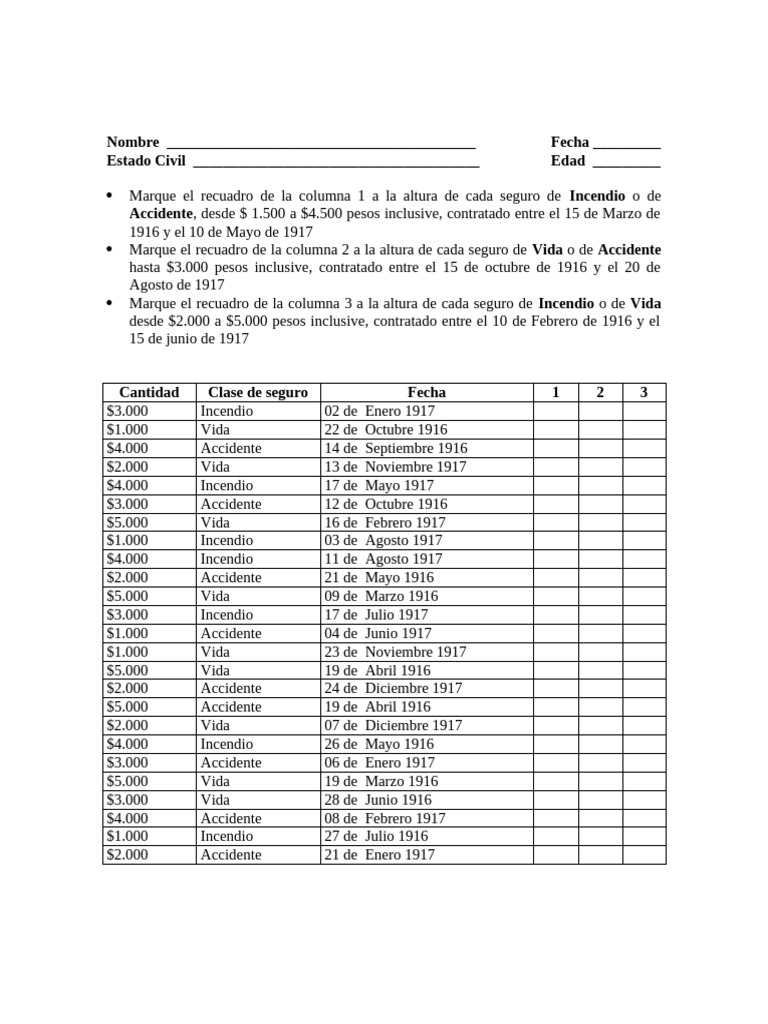 Nombre ____ Fecha ____
Estado Civil ____ Edad ____

• Marque el recuadro de la columna 1 a la altura de cada seguro de Incendio o de Accidente, desde $ 1.500 a $4.500 pesos inclusive, contratado entre el 15 de Marzo de 1916 y el 10 de Mayo de 1917
• Marque el recuadro de la columna 2 a la altura de cada seguro de Vida o de Accidente hasta $3.000 pesos inclusive, contratado entre el 15 de octubre de 1916 y el 20 de Agosto de 1917
• Marque el recuadro de la columna 3 a la altura de cada seguro de Incendio o de Vida desde $2.000 a $5.000 pesos inclusive, contratado entre el 10 de Febrero de 1916 y el 15 de junio de 1917

| Cantidad | Clase de seguro | Fecha | 1 | 2 | 3 |
|---|---|---|---|---|---|
| $3.000 | Incendio | 02 de Enero 1917 | | | |
| $1.000 | Vida | 22 de Octubre 1916 | | | |
| $4.000 | Accidente | 14 de Septiembre 1916 | | | |
| $2.000 | Vida | 13 de Noviembre 1917 | | | |
| $4.000 | Incendio | 17 de Mayo 1917 | | | |
| $3.000 | Accidente | 12 de Octubre 1916 | | | |
| $5.000 | Vida | 16 de Febrero 1917 | | | |
| $1.000 | Incendio | 03 de Agosto 1917 | | | |
| $4.000 | Incendio | 11 de Agosto 1917 | | | |
| $2.000 | Accidente | 21 de Mayo 1916 | | | |
| $5.000 | Vida | 09 de Marzo 1916 | | | |
| $3.000 | Incendio | 17 de Julio 1917 | | | |
| $1.000 | Accidente | 04 de Junio 1917 | | | |
| $1.000 | Vida | 23 de Noviembre 1917 | | | |
| $5.000 | Vida | 19 de Abril 1916 | | | |
| $2.000 | Accidente | 24 de Diciembre 1917 | | | |
| $5.000 | Accidente | 19 de Abril 1916 | | | |
| $2.000 | Vida | 07 de Diciembre 1917 | | | |
| $4.000 | Incendio | 26 de Mayo 1916 | | | |
| $3.000 | Accidente | 06 de Enero 1917 | | | |
| $5.000 | Vida | 19 de Marzo 1916 | | | |
| $3.000 | Vida | 28 de Junio 1916 | | | |
| $4.000 | Accidente | 08 de Febrero 1917 | | | |
| $1.000 | Incendio | 27 de Julio 1916 | | | |
| $2.000 | Accidente | 21 de Enero 1917 | | | |